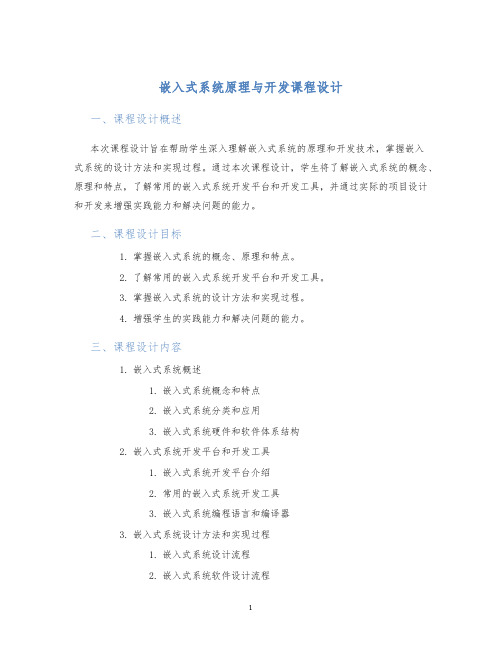 嵌入式系统原理与开发课程设计

一、课程设计概述

本次课程设计旨在帮助学生深入理解嵌入式系统的原理和开发技术，掌握嵌入式系统的设计方法和实现过程。通过本次课程设计，学生将了解嵌入式系统的概念、原理和特点，了解常用的嵌入式系统开发平台和开发工具，并通过实际的项目设计和开发来增强实践能力和解决问题的能力。

二、课程设计目标

1. 掌握嵌入式系统的概念、原理和特点。
2. 了解常用的嵌入式系统开发平台和开发工具。
3. 掌握嵌入式系统的设计方法和实现过程。
4. 增强学生的实践能力和解决问题的能力。

三、课程设计内容

1. 嵌入式系统概述
 1. 嵌入式系统概念和特点
 2. 嵌入式系统分类和应用
 3. 嵌入式系统硬件和软件体系结构
2. 嵌入式系统开发平台和开发工具
 1. 嵌入式系统开发平台介绍
 2. 常用的嵌入式系统开发工具
 3. 嵌入式系统编程语言和编译器
3. 嵌入式系统设计方法和实现过程
 1. 嵌入式系统设计流程
 2. 嵌入式系统软件设计流程

1